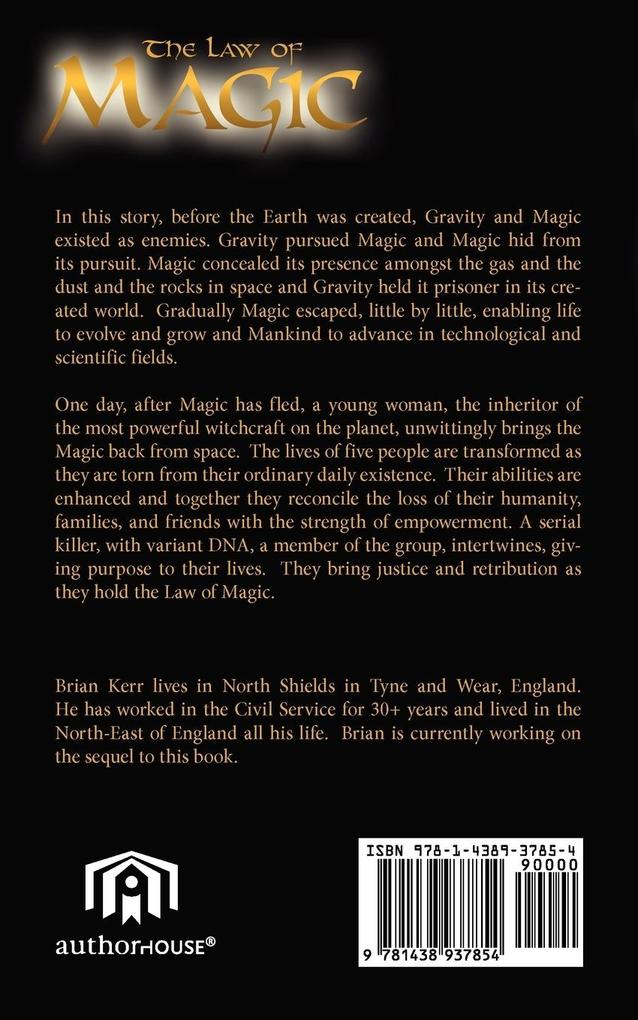 The Law of
Magic

In this story, before the Earth was created, Gravity and Magic existed as enemies. Gravity pursued Magic and Magic hid from its pursuit. Magic concealed its presence amongst the gas and the dust and the rocks in space and Gravity held it prisoner in its created world. Gradually Magic escaped, little by little, enabling life to evolve and grow and Mankind to advance in technological and scientific fields.

One day, after Magic has fled, a young woman, the inheritor of the most powerful witchcraft on the planet, unwittingly brings the Magic back from space. The lives of five people are transformed as they are torn from their ordinary daily existence. Their abilities are enhanced and together they reconcile the loss of their humanity, families, and friends with the strength of empowerment. A serial killer, with variant DNA, a member of the group, intertwines, giving purpose to their lives. They bring justice and retribution as they hold the Law of Magic.

Brian Kerr lives in North Shields in Tyne and Wear, England. He has worked in the Civil Service for 30+ years and lived in the North-East of England all his life. Brian is currently working on the sequel to this book.

authorHOUSE®

ISBN 978-1-4389-3785-4
90000
9 781438 937854